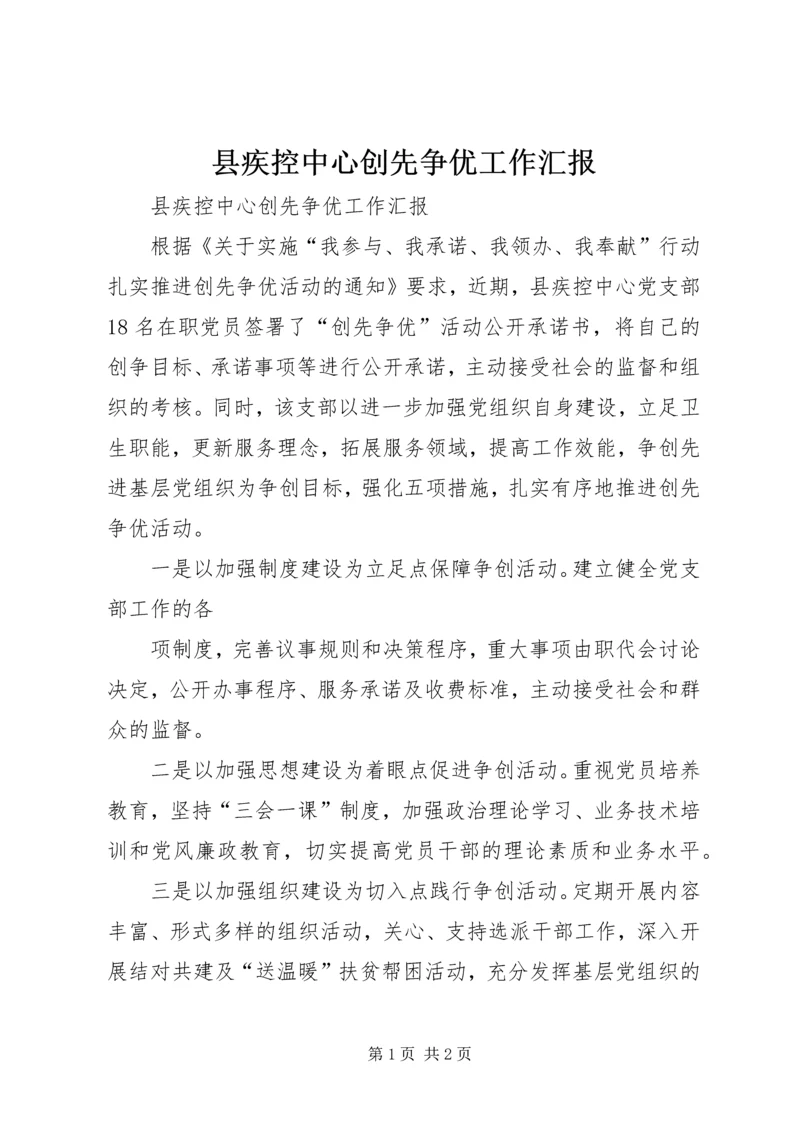 县疾控中心创先争优工作汇报

县疾控中心创先争优工作汇报

根据《关于实施“我参与、我承诺、我领办、我奉献”行动扎实推进创先争优活动的通知》要求，近期，县疾控中心党支部18名在职党员签署了“创先争优”活动公开承诺书，将自己的创争目标、承诺事项等进行公开承诺，主动接受社会的监督和组织的考核。同时，该支部以进一步加强党组织自身建设，立足卫生职能，更新服务理念，拓展服务领域，提高工作效能，争创先进基层党组织为争创目标，强化五项措施，扎实有序地推进创先争优活动。

一是以加强制度建设为立足点保障争创活动。建立健全党支部工作的各

项制度，完善议事规则和决策程序，重大事项由职代会讨论决定，公开办事程序、服务承诺及收费标准，主动接受社会和群众的监督。

二是以加强思想建设为着眼点促进争创活动。重视党员培养教育，坚持“三会一课”制度，加强政治理论学习、业务技术培训和党风廉政教育，切实提高党员干部的理论素质和业务水平。

三是以加强组织建设为切入点践行争创活动。定期开展内容丰富、形式多样的组织活动，关心、支持选派干部工作，深入开展结对共建及“送温暖”扶贫帮困活动，充分发挥基层党组织的

第1页 共2页